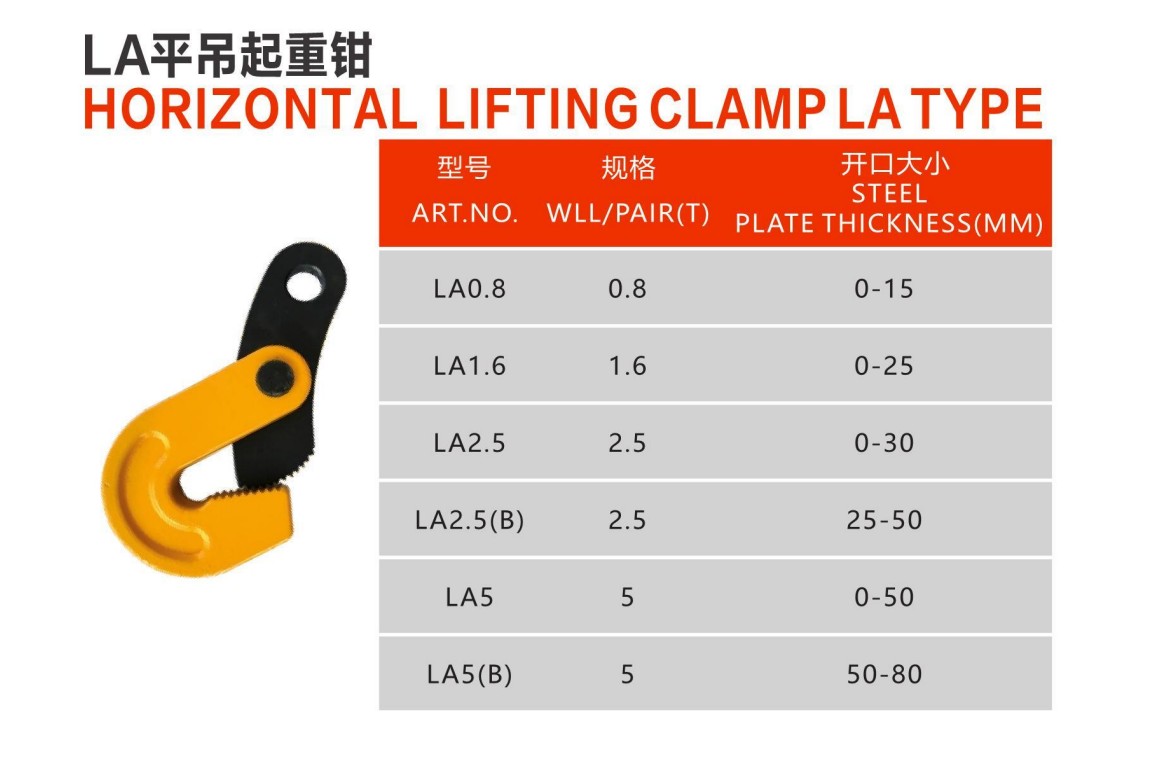 LA平吊起重钳
HORIZONTAL LIFTING CLAMP LA TYPE

| 型号 ART.NO. | 规格 WLL/PAIR(T) | 开口大小 STEEL PLATE THICKNESS(MM) |
|---|---|---|
| LA0.8 | 0.8 | 0-15 |
| LA1.6 | 1.6 | 0-25 |
| LA2.5 | 2.5 | 0-30 |
| LA2.5(B) | 2.5 | 25-50 |
| LA5 | 5 | 0-50 |
| LA5(B) | 5 | 50-80 |